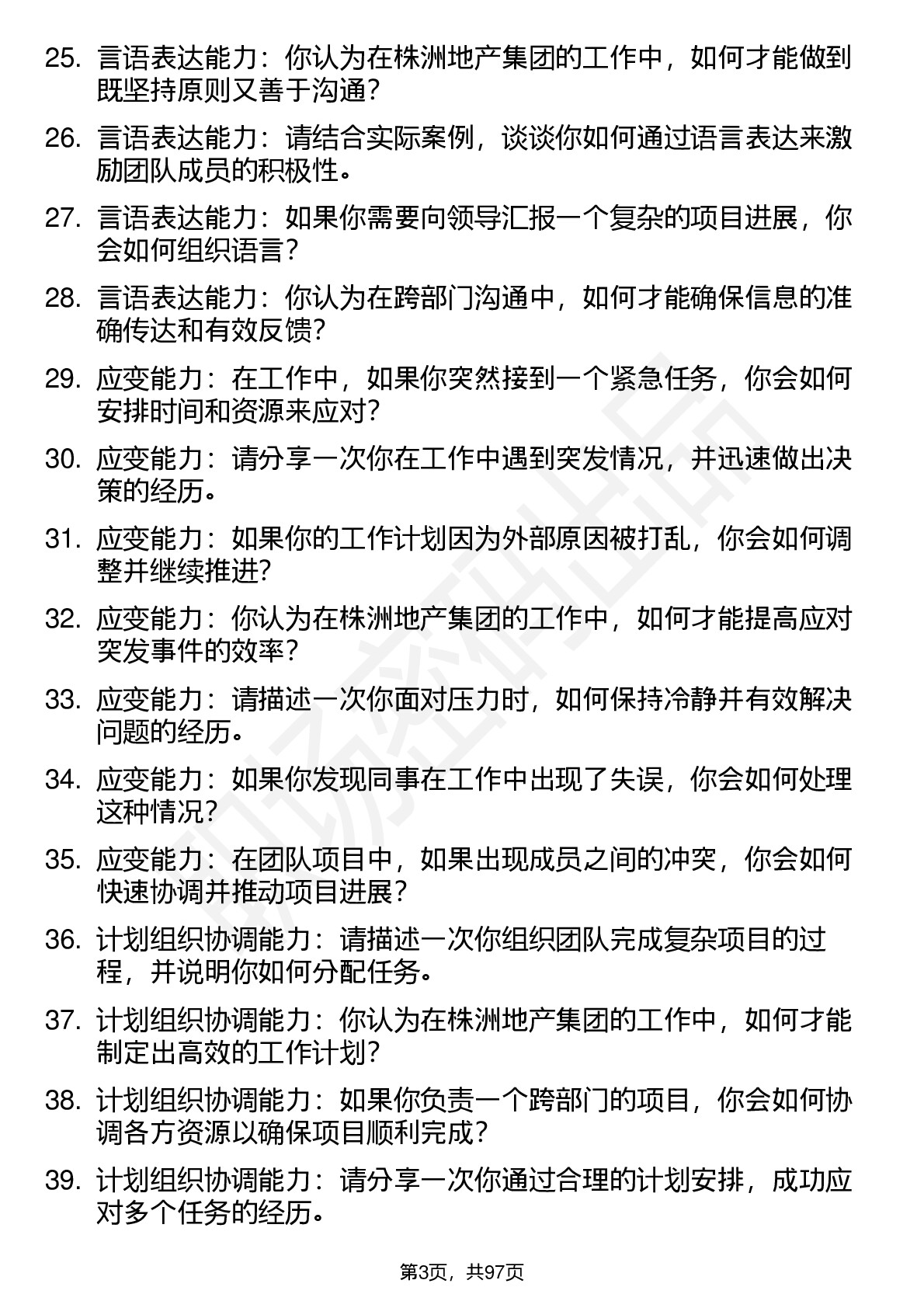 25. 言语表达能力：你认为在株洲地产集团的工作中，如何才能做到既坚持原则又善于沟通？

26. 言语表达能力：请结合实际案例，谈谈你如何通过语言表达来激励团队成员的积极性。

27. 言语表达能力：如果你需要向领导汇报一个复杂的项目进展，你会如何组织语言？

28. 言语表达能力：你认为在跨部门沟通中，如何才能确保信息的准确传达和有效反馈？

29. 应变能力：在工作中，如果你突然接到一个紧急任务，你会如何安排时间和资源来应对？

30. 应变能力：请分享一次你在工作中遇到突发情况，并迅速做出决策的经历。

31. 应变能力：如果你的工作计划因为外部原因被打乱，你会如何调整并继续推进？

32. 应变能力：你认为在株洲地产集团的工作中，如何才能提高应对突发事件的效率？

33. 应变能力：请描述一次你面对压力时，如何保持冷静并有效解决问题的经历。

34. 应变能力：如果你发现同事在工作中出现了失误，你会如何处理这种情况？

35. 应变能力：在团队项目中，如果出现成员之间的冲突，你会如何快速协调并推动项目进展？

36. 计划组织协调能力：请描述一次你组织团队完成复杂项目的过程，并说明你如何分配任务。

37. 计划组织协调能力：你认为在株洲地产集团的工作中，如何才能制定出高效的工作计划？

38. 计划组织协调能力：如果你负责一个跨部门的项目，你会如何协调各方资源以确保项目顺利完成？

39. 计划组织协调能力：请分享一次你通过合理的计划安排，成功应对多个任务的经历。

第3页，共97页